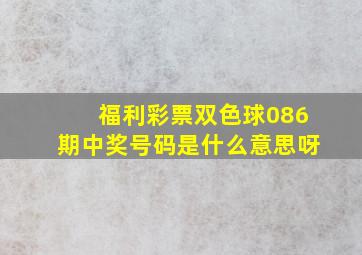 福利彩票双色球086期中奖号码是什么意思呀